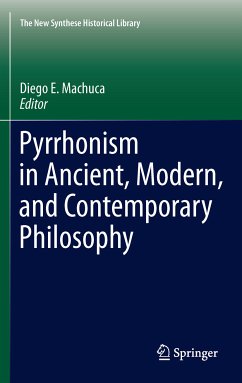 The New Synthese Historical Library

Diego E. Machuca
Editor

Pyrrhonism in Ancient, Modern, and Contemporary Philosophy

Springer